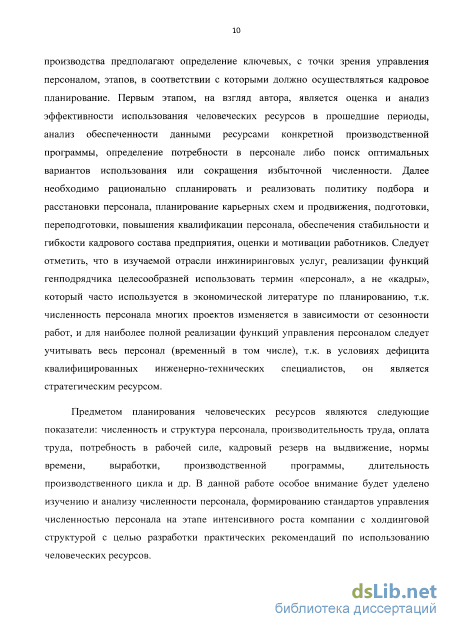 10

производства предполагают определение ключевых, с точки зрения управления персоналом, этапов, в соответствии с которыми должно осуществляться кадровое планирование. Первым этапом, на взгляд автора, является оценка и анализ эффективности использования человеческих ресурсов в прошедшие периоды, анализ обеспеченности данными ресурсами конкретной производственной программы, определение потребности в персонале либо поиск оптимальных вариантов использования или сокращения избыточной численности. Далее необходимо рационально спланировать и реализовать политику подбора и расстановки персонала, планирование карьерных схем и продвижения, подготовки, переподготовки, повышения квалификации персонала, обеспечения стабильности и гибкости кадрового состава предприятия, оценки и мотивации работников. Следует отметить, что в изучаемой отрасли инжиниринговых услуг, реализации функций генподрядчика целесообразней использовать термин «персонал», а не «кадры», который часто используется в экономической литературе по планированию, т.к. численность персонала многих проектов изменяется в зависимости от сезонности работ, и для наиболее полной реализации функций управления персоналом следует учитывать весь персонал (временный в том числе), т.к. в условиях дефицита квалифицированных инженерно-технических специалистов, он является стратегическим ресурсом.

Предметом планирования человеческих ресурсов являются следующие показатели: численность и структура персонала, производительность труда, оплата труда, потребность в рабочей силе, кадровый резерв на выдвижение, нормы времени, выработки, производственной программы, длительность производственного цикла и др. В данной работе особое внимание будет уделено изучению и анализу численности персонала, формированию стандартов управления численностью персонала на этапе интенсивного роста компании с холдинговой структурой с целью разработки практических рекомендаций по использованию человеческих ресурсов.

dsLib.net
библиотека диссертаций